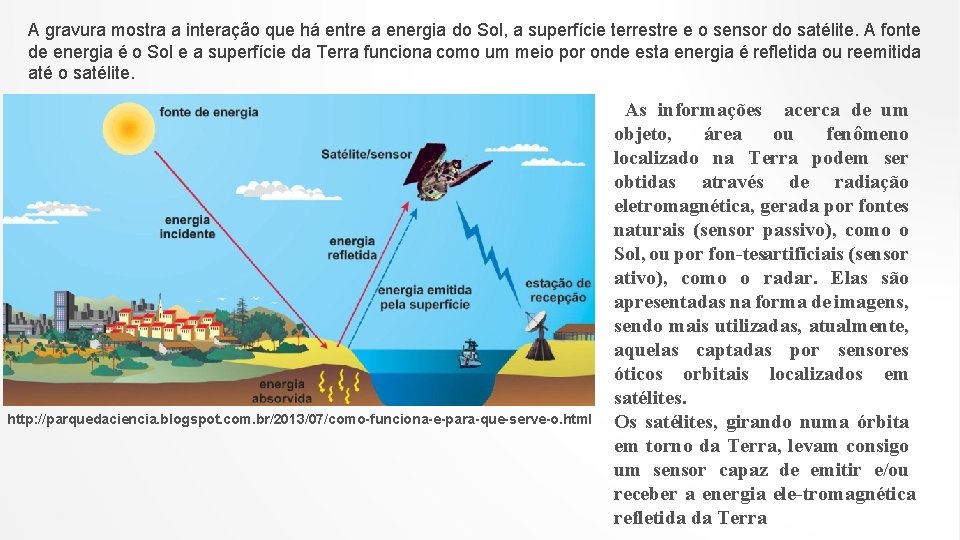 A gravura mostra a interação que há entre a energia do Sol, a superfície terrestre e o sensor do satélite. A fonte de energia é o Sol e a superfície da Terra funciona como um meio por onde esta energia é refletida ou reemitida até o satélite.

fonte de energia

Satélite/sensor

energia incidente

energia refletida

energia emitida pela superfície

estação de recepção

energia absorvida

http://parquedaciencia.blogspot.com.br/2013/07/como-funciona-e-para-que-serve-o.html

As informações acerca de um objeto, área ou fenômeno localizado na Terra podem ser obtidas através de radiação eletromagnética, gerada por fontes naturais (sensor passivo), como o Sol, ou por fon-tesartificiais (sensor ativo), como o radar. Elas são apresentadas na forma de imagens, sendo mais utilizadas, atualmente, aquelas captadas por sensores óticos orbitais localizados em satélites.
Os satélites, girando numa órbita em torno da Terra, levam consigo um sensor capaz de emitir e/ou receber a energia ele-tromagnética refletida da Terra